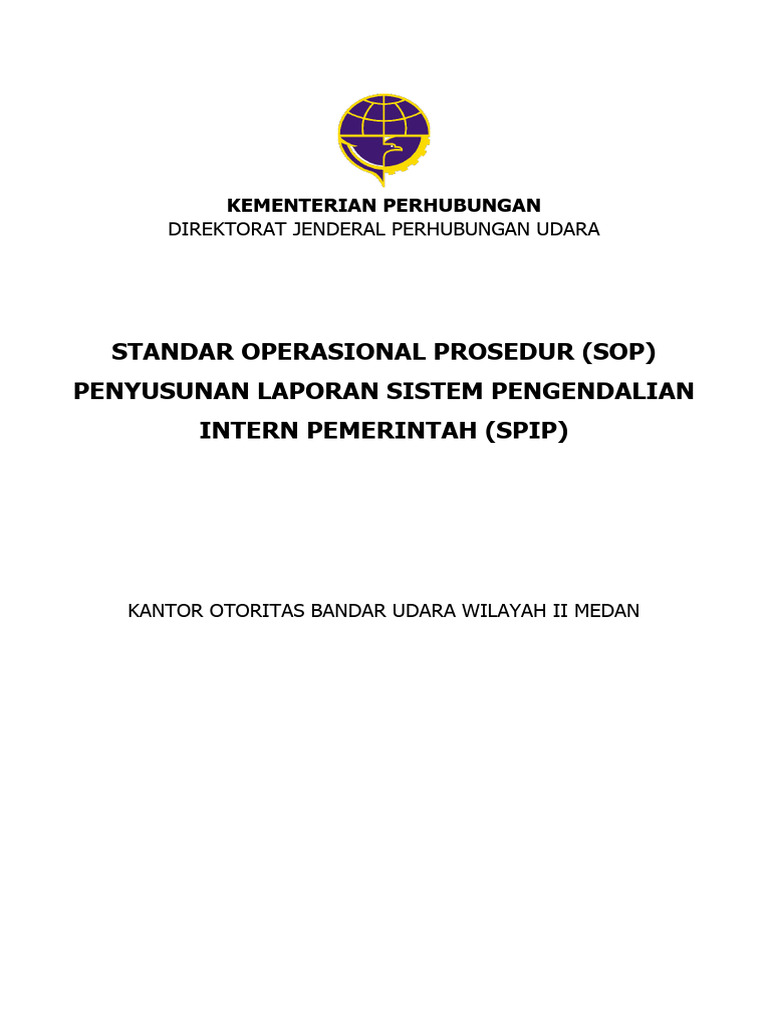 KEMENTERIAN PERHUBUNGAN
DIREKTORAT JENDERAL PERHUBUNGAN UDARA

STANDAR OPERASIONAL PROSEDUR (SOP) PENYUSUNAN LAPORAN SISTEM PENGENDALIAN INTERN PEMERINTAH (SPIP)

KANTOR OTORITAS BANDAR UDARA WILAYAH II MEDAN